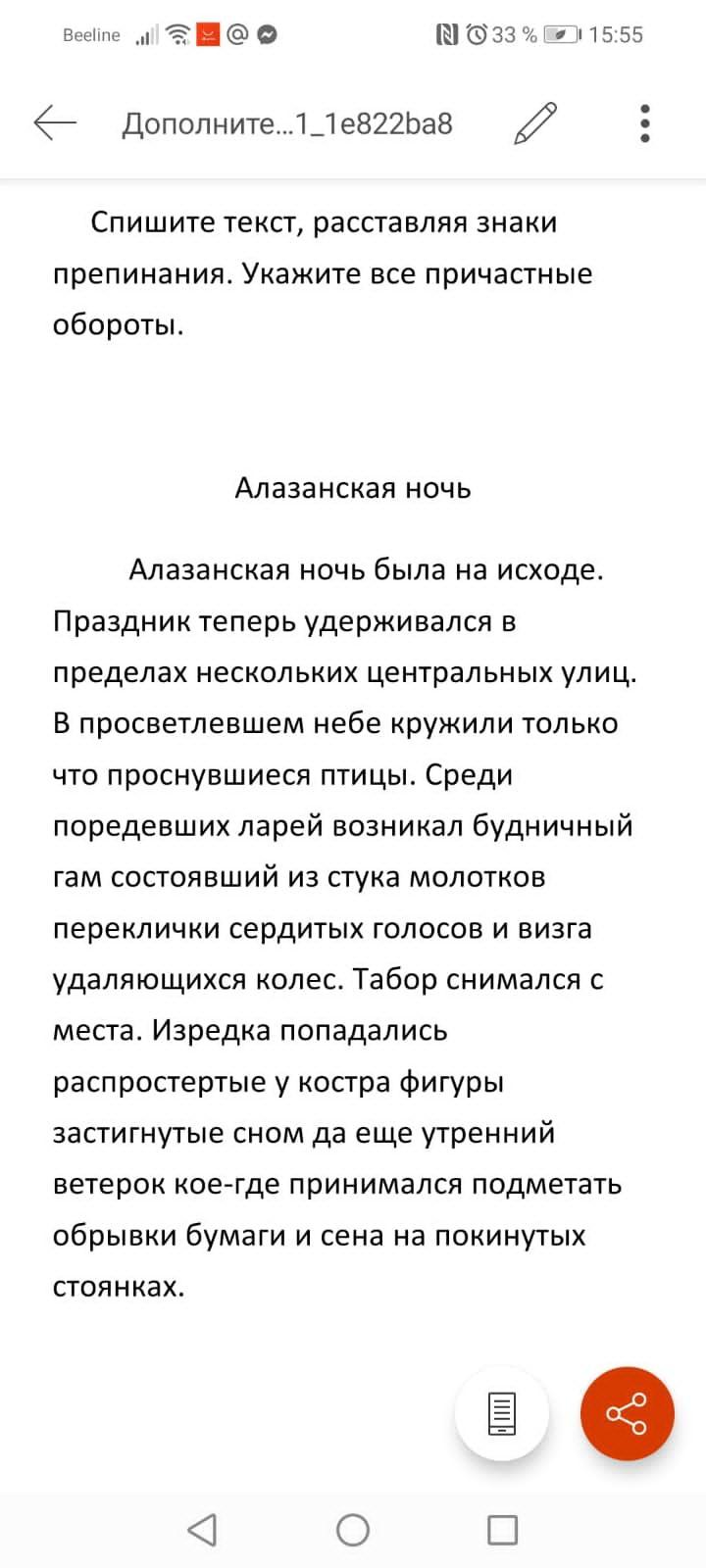 Beeline 33 % 15:55

Дополните...1_1e822ba8

Спишите текст, расставляя знаки препинания. Укажите все причастные обороты.

Алазанская ночь

Алазанская ночь была на исходе. Праздник теперь удерживался в пределах нескольких центральных улиц. В просветлевшем небе кружили только что проснувшиеся птицы. Среди поредевших ларей возникал будничный гам состоявший из стука молотков переклички сердитых голосов и визга удаляющихся колес. Табор снимался с места. Изредка попадались распростертые у костра фигуры застигнутые сном да еще утренний ветерок кое-где принимался подметать обрывки бумаги и сена на покинутых стоянках.